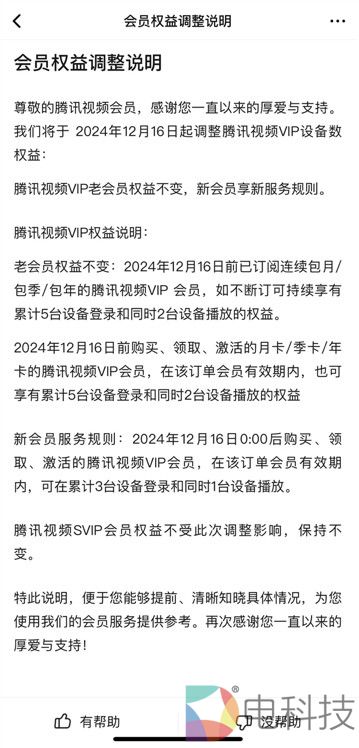 会员权益调整说明

会员权益调整说明

尊敬的腾讯视频会员，感谢您一直以来的厚爱与支持。我们将于 2024年12月16日起调整腾讯视频VIP设备数权益：

腾讯视频VIP老会员权益不变，新会员享新服务规则。

腾讯视频VIP权益说明：

老会员权益不变：2024年12月16日前已订阅连续包月/包季/包年的腾讯视频VIP 会员，如不断订可持续享有累计5台设备登录和同时2台设备播放的权益。

2024年12月16日前购买、领取、激活的月卡/季卡/年卡的腾讯视频VIP会员，在该订单会员有效期内，也可享有累计5台设备登录和同时2台设备播放的权益

新会员服务规则：2024年12月16日0:00后购买、领取、激活的腾讯视频VIP会员，在该订单会员有效期内，可在累计3台设备登录和同时1台设备播放。

腾讯视频SVIP会员权益不受此次调整影响，保持不变。

特此说明，便于您能够提前、清晰知晓具体情况，为您使用我们的会员服务提供参考。再次感谢您一直以来的厚爱与支持！

有帮助

没帮助

电科技